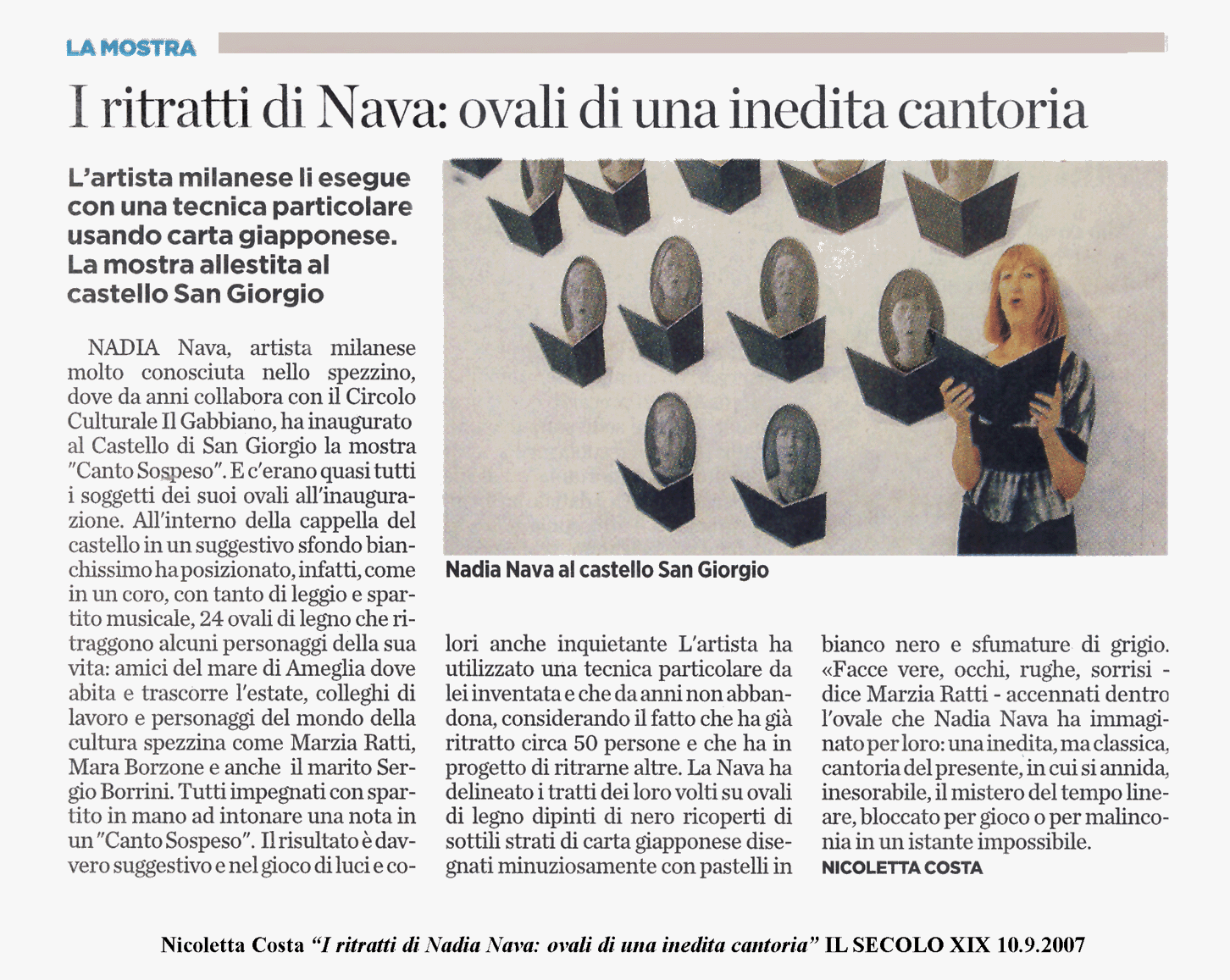 LA MOSTRA

I ritratti di Nava: ovali di una inedita cantoria

L'artista milanese li esegue con una tecnica particolare usando carta giapponese. La mostra allestita al castello San Giorgio

NADIA Nava, artista milanese molto conosciuta nello spezzino, dove da anni collabora con il Circolo Culturale Il Gabbiano, ha inaugurato al Castello di San Giorgio la mostra "Canto Sospeso". E c'erano quasi tutti i soggetti dei suoi ovali all'inaugurazione. All'interno della cappella del castello in un suggestivo sfondo bianchissimo ha posizionato, infatti, come in un coro, con tanto di leggio e spartito musicale, 24 ovali di legno che ritraggono alcuni personaggi della sua vita: amici del mare di Ameglia dove abita e trascorre l'estate, colleghi di lavoro e personaggi del mondo della cultura spezzina come Marzia Ratti, Mara Borzone e anche il marito Sergio Borrini. Tutti impegnati con spartito in mano ad intonare una nota in un "Canto Sospeso". Il risultato è davvero suggestivo e nel gioco di luci e colori anche inquietante L'artista ha utilizzato una tecnica particolare da lei inventata e che da anni non abbandona, considerando il fatto che ha già ritratto circa 50 persone e che ha in progetto di ritrarne altre. La Nava ha delineato i tratti dei loro volti su ovali di legno dipinti di nero ricoperti di sottili strati di carta giapponese disegnati minuziosamente con pastelli in bianco nero e sfumature di grigio. «Facce vere, occhi, rughe, sorrisi - dice Marzia Ratti - accennati dentro l'ovale che Nadia Nava ha immaginato per loro: una inedita, ma classica, cantoria del presente, in cui si annida, inesorabile, il mistero del tempo lineare, bloccato per gioco o per malinconia in un istante impossibile.

NICOLETTA COSTA

Nadia Nava al castello San Giorgio

Nicoletta Costa "I ritratti di Nadia Nava: ovali di una inedita cantoria" IL SECOLO XIX 10.9.2007